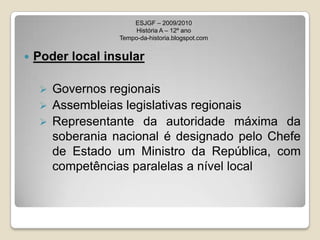 ESJGF – 2009/2010
História A – 12º ano
Tempo-da-historia.blogspot.com

Poder local insular

Governos regionais
Assembleias legislativas regionais
Representante da autoridade máxima da soberania nacional é designado pelo Chefe de Estado um Ministro da República, com competências paralelas a nível local